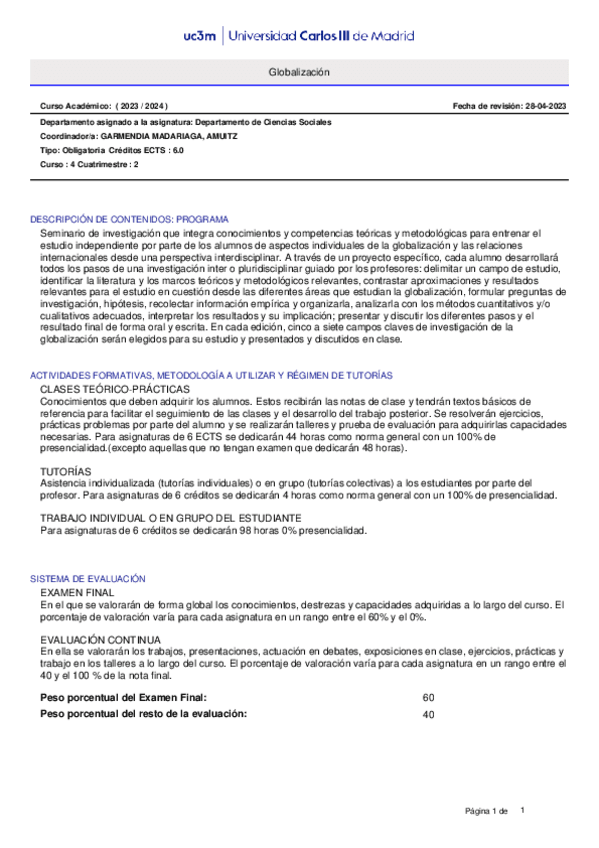 uc3m | Universidad Carlos III de Madrid

Globalización

Curso Académico: ( 2023 / 2024 )

Fecha de revisión: 28-04-2023

Departamento asignado a la asignatura: Departamento de Ciencias Sociales
Coordinador/a: GARMENDIA MADARIAGA, AMUITZ
Tipo: Obligatoria Créditos ECTS : 6.0
Curso : 4 Cuatrimestre : 2

DESCRIPCIÓN DE CONTENIDOS: PROGRAMA
Seminario de investigación que integra conocimientos y competencias teóricas y metodológicas para entrenar el estudio independiente por parte de los alumnos de aspectos individuales de la globalización y las relaciones internacionales desde una perspectiva interdisciplinar. A través de un proyecto específico, cada alumno desarrollará todos los pasos de una investigación inter o pluridisciplinar guiado por los profesores: delimitar un campo de estudio, identificar la literatura y los marcos teóricos y metodológicos relevantes, contrastar aproximaciones y resultados relevantes para el estudio en cuestión desde las diferentes áreas que estudian la globalización, formular preguntas de investigación, hipótesis, recolectar información empírica y organizarla, analizarla con los métodos cuantitativos y/o cualitativos adecuados, interpretar los resultados y su implicación; presentar y discutir los diferentes pasos y el resultado final de forma oral y escrita. En cada edición, cinco a siete campos claves de investigación de la globalización serán elegidos para su estudio y presentados y discutidos en clase.

ACTIVIDADES FORMATIVAS, METODOLOGÍA A UTILIZAR Y RÉGIMEN DE TUTORÍAS
CLASES TEÓRICO-PRÁCTICAS
Conocimientos que deben adquirir los alumnos. Estos recibirán las notas de clase y tendrán textos básicos de referencia para facilitar el seguimiento de las clases y el desarrollo del trabajo posterior. Se resolverán ejercicios, prácticas problemas por parte del alumno y se realizarán talleres y prueba de evaluación para adquirirlas capacidades necesarias. Para asignaturas de 6 ECTS se dedicarán 44 horas como norma general con un 100% de presencialidad.(excepto aquellas que no tengan examen que dedicarán 48 horas).

TUTORÍAS
Asistencia individualizada (tutorías individuales) o en grupo (tutorías colectivas) a los estudiantes por parte del profesor. Para asignaturas de 6 créditos se dedicarán 4 horas como norma general con un 100% de presencialidad.

TRABAJO INDIVIDUAL O EN GRUPO DEL ESTUDIANTE
Para asignaturas de 6 créditos se dedicarán 98 horas 0% presencialidad.

SISTEMA DE EVALUACIÓN
EXAMEN FINAL
En el que se valorarán de forma global los conocimientos, destrezas y capacidades adquiridas a lo largo del curso. El porcentaje de valoración varía para cada asignatura en un rango entre el 60% y el 0%.

EVALUACIÓN CONTINUA
En ella se valorarán los trabajos, presentaciones, actuación en debates, exposiciones en clase, ejercicios, prácticas y trabajo en los talleres a lo largo del curso. El porcentaje de valoración varía para cada asignatura en un rango entre el 40 y el 100 % de la nota final.

Peso porcentual del Examen Final: 60
Peso porcentual del resto de la evaluación: 40

Página 1 de 1